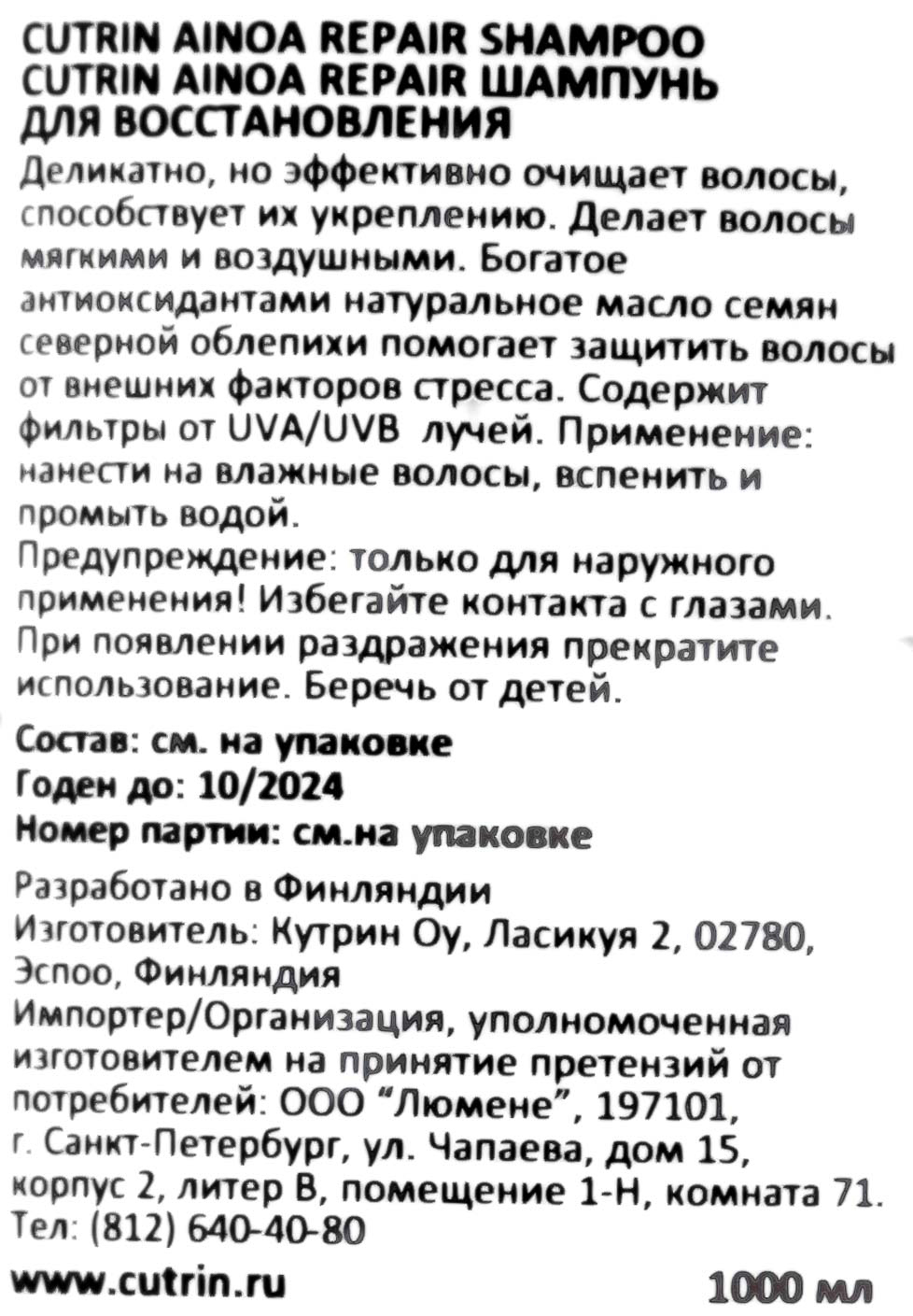 CUTRIN AINOA REPAIR SHAMPOO
CUTRIN AINOA REPAIR ШАМПУНЬ ДЛЯ ВОССТАНОВЛЕНИЯ
Деликатно, но эффективно очищает волосы, способствует их укреплению. Делает волосы мягкими и воздушными. Богатое антиоксидантами натуральное масло семян северной облепихи помогает защитить волосы от внешних факторов стресса. Содержит фильтры от UVA/UVB лучей. Применение: нанести на влажные волосы, вспенить и промыть водой.
Предупреждение: только для наружного применения! Избегайте контакта с глазами. При появлении раздражения прекратите использование. Беречь от детей.

Состав: см. на упаковке
Годен до: 10/2024
Номер партии: см.на упаковке

Разработано в Финляндии
Изготовитель: Кутрин Оу, Ласикуя 2, 02780, Эспоо, Финляндия
Импортер/Организация, уполномоченная изготовителем на принятие претензий от потребителей: ООО “Люмене”, 197101, г. Санкт-Петербург, ул. Чапаева, дом 15, корпус 2, литер В, помещение 1-Н, комната 71. Тел: (812) 640-40-80

www.cutrin.ru 1000 мл